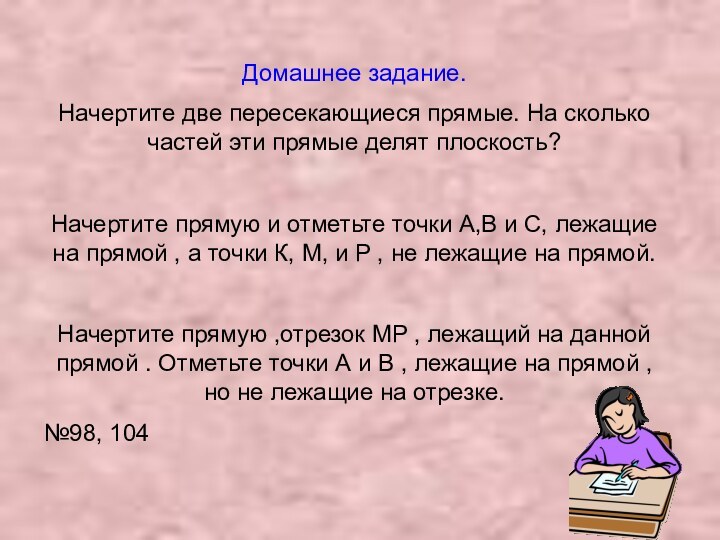 Домашнее задание.

Начертите две пересекающиеся прямые. На сколько частей эти прямые делят плоскость?

Начертите прямую и отметьте точки А,В и С, лежащие на прямой , а точки К, М, и Р , не лежащие на прямой.

Начертите прямую ,отрезок МР , лежащий на данной прямой . Отметьте точки А и В , лежащие на прямой , но не лежащие на отрезке.

№98, 104